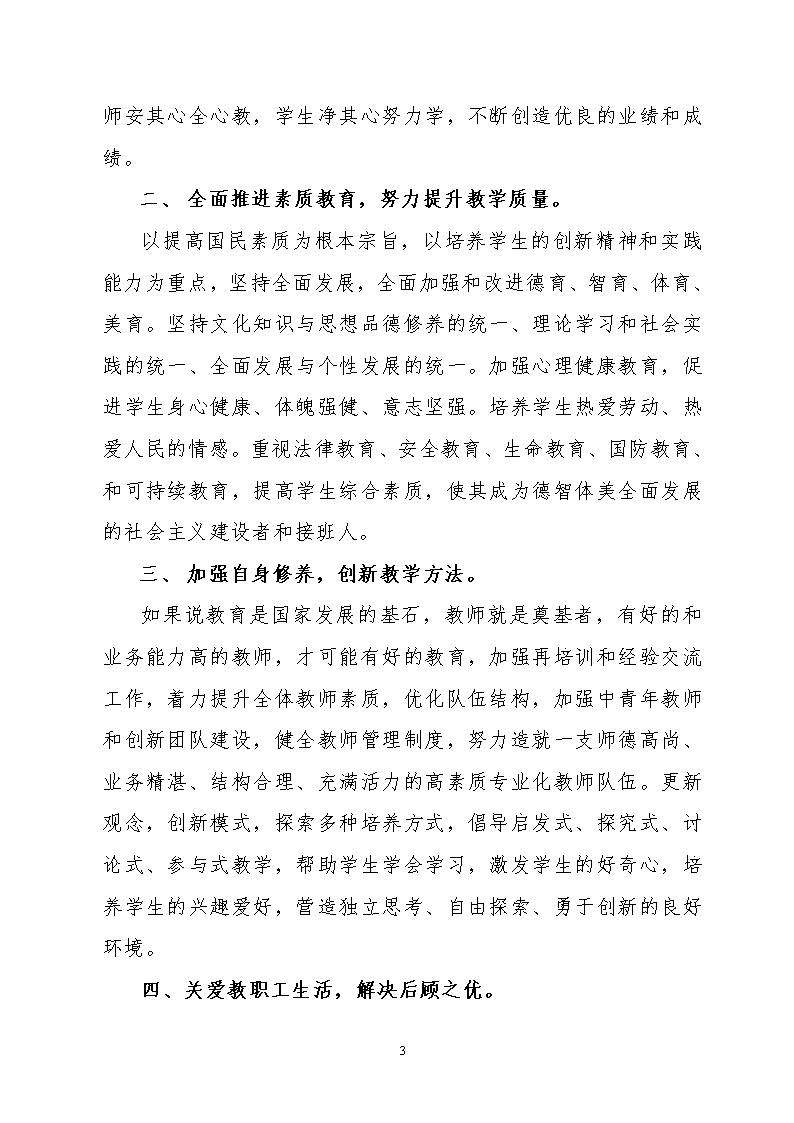 师安其心全心教，学生净其心努力学，不断创造优良的业绩和成绩。

二、 全面推进素质教育，努力提升教学质量。

以提高国民素质为根本宗旨，以培养学生的创新精神和实践能力为重点，坚持全面发展，全面加强和改进德育、智育、体育、美育。坚持文化知识与思想品德修养的统一、理论学习和社会实践的统一、全面发展与个性发展的统一。加强心理健康教育，促进学生身心健康、体魄强健、意志坚强。培养学生热爱劳动、热爱人民的情感。重视法律教育、安全教育、生命教育、国防教育、和可持续教育，提高学生综合素质，使其成为德智体美全面发展的社会主义建设者和接班人。

三、 加强自身修养，创新教学方法。

如果说教育是国家发展的基石，教师就是奠基者，有好的和业务能力高的教师，才可能有好的教育，加强再培训和经验交流工作，着力提升全体教师素质，优化队伍结构，加强中青年教师和创新团队建设，健全教师管理制度，努力造就一支师德高尚、业务精湛、结构合理、充满活力的高素质专业化教师队伍。更新观念，创新模式，探索多种培养方式，倡导启发式、探究式、讨论式、参与式教学，帮助学生学会学习，激发学生的好奇心，培养学生的兴趣爱好，营造独立思考、自由探索、勇于创新的良好环境。

四、关爱教职工生活，解决后顾之优。

3